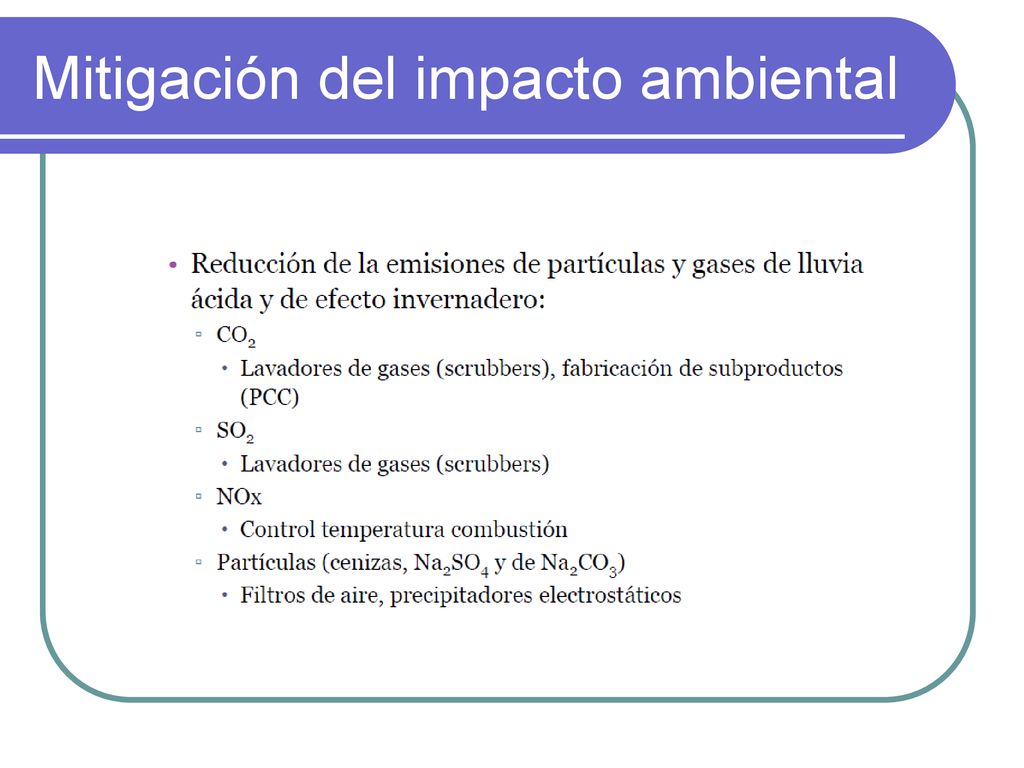 Mitigación del impacto ambiental

• Reducción de la emisiones de partículas y gases de lluvia ácida y de efecto invernadero:
▫ $CO_2$
• Lavadores de gases (scrubbers), fabricación de subproductos (PCC)
▫ $SO_2$
• Lavadores de gases (scrubbers)
▫ NOx
• Control temperatura combustión
▫ Partículas (cenizas, $Na_2SO_4$ y de $Na_2CO_3$)
• Filtros de aire, precipitadores electrostáticos